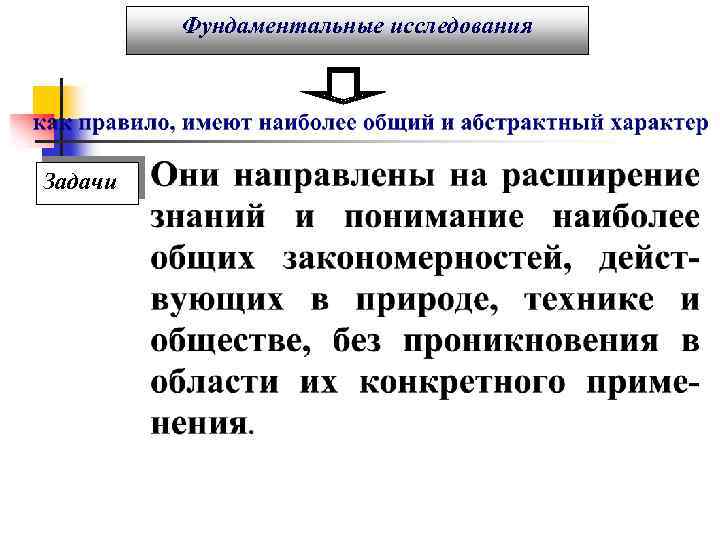 Фундаментальные исследования

как правило, имеют наиболее общий и абстрактный характер

Задачи

Они направлены на расширение знаний и понимание наиболее общих закономерностей, действующих в природе, технике и обществе, без проникновения в области их конкретного применения.